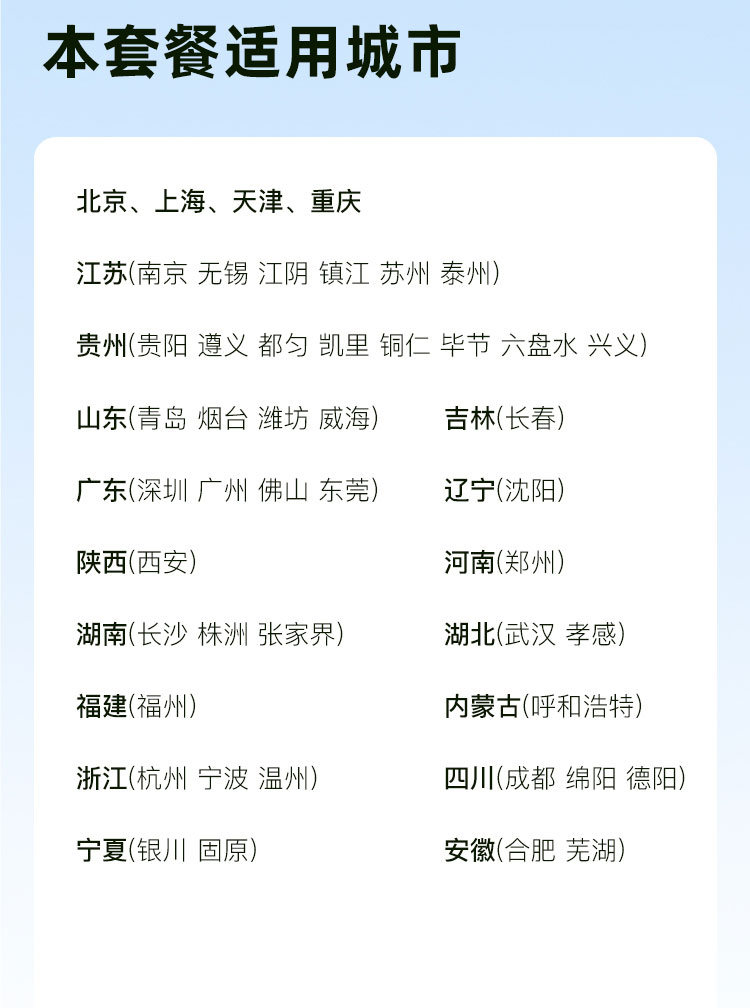 本套餐适用城市

北京、上海、天津、重庆

江苏(南京 无锡 江阴 镇江 苏州 泰州)

贵州(贵阳 遵义 都匀 凯里 铜仁 毕节 六盘水 兴义)

山东(青岛 烟台 潍坊 威海)

广东(深圳 广州 佛山 东莞)

陕西(西安)

湖南(长沙 株洲 张家界)

福建(福州)

浙江(杭州 宁波 温州)

宁夏(银川 固原)

吉林(长春)

辽宁(沈阳)

河南(郑州)

湖北(武汉 孝感)

内蒙古(呼和浩特)

四川(成都 绵阳 德阳)

安徽(合肥 芜湖)